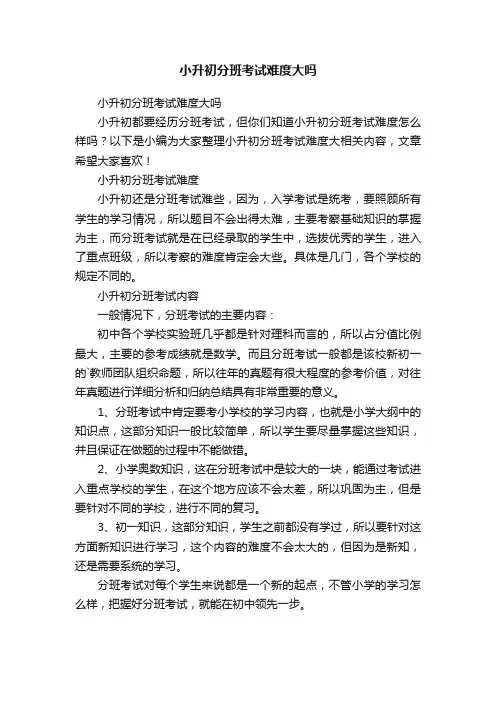 小升初分班考试难度大吗

小升初分班考试难度大吗

小升初都要经历分班考试，但你们知道小升初分班考试难度怎么样吗？以下是小编为大家整理小升初分班考试难度大相关内容，文章希望大家喜欢！

小升初分班考试难度

小升初还是分班考试难些，因为，入学考试是统考，要照顾所有学生的学习情况，所以题目不会出得太难，主要考察基础知识的掌握为主，而分班考试就是在已经录取的学生中，选拔优秀的学生，进入了重点班级，所以考察的难度肯定会大些。具体是几门，各个学校的规定不同的。

小升初分班考试内容

一般情况下，分班考试的主要内容：

初中各个学校实验班几乎都是针对理科而言的，所以占分值比例最大，主要的参考成绩就是数学。而且分班考试一般都是该校新初一的`教师团队组织命题，所以往年的真题有很大程度的参考价值，对往年真题进行详细分析和归纳总结具有非常重要的意义。

1、分班考试中肯定要考小学校的学习内容，也就是小学大纲中的知识点，这部分知识一般比较简单，所以学生要尽量掌握这些知识，并且保证在做题的过程中不能做错。

2、小学奥数知识，这在分班考试中是较大的一块，能通过考试进入重点学校的学生，在这个地方应该不会太差，所以巩固为主，但是要针对不同的学校，进行不同的复习。

3、初一知识，这部分知识，学生之前都没有学过，所以要针对这方面新知识进行学习，这个内容的难度不会太大的，但因为是新知，还是需要系统的学习。

分班考试对每个学生来说都是一个新的起点，不管小学的学习怎么样，把握好分班考试，就能在初中领先一步。